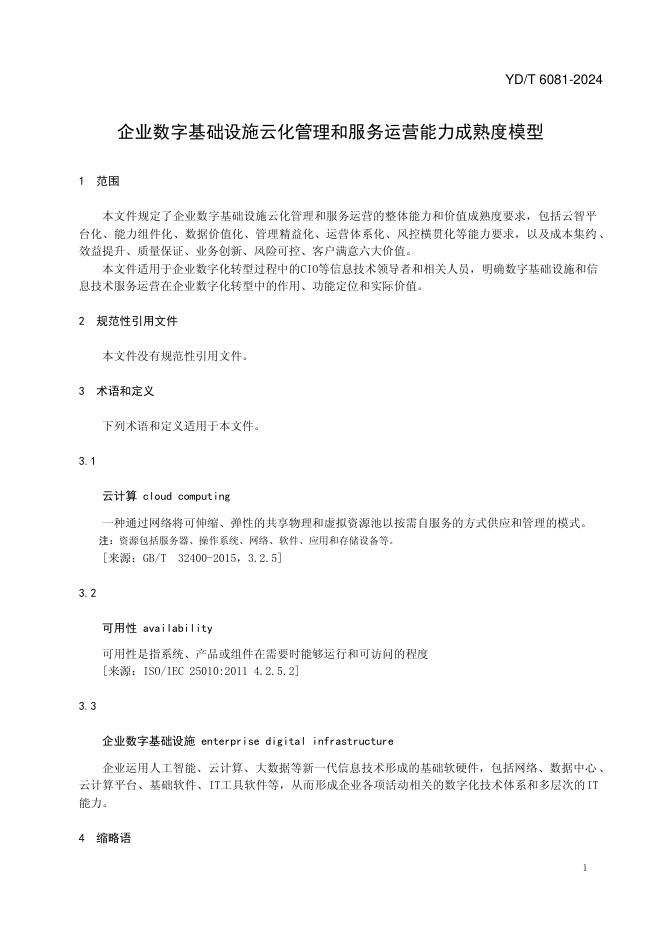 YD/T 6081-2024

企业数字基础设施云化管理和服务运营能力成熟度模型

1 范围

本文件规定了企业数字基础设施云化管理和服务运营的整体能力和价值成熟度要求，包括云智平台化、能力组件化、数据价值化、管理精益化、运营体系化、风控横贯化等能力要求，以及成本集约、效益提升、质量保证、业务创新、风险可控、客户满意六大价值。

本文件适用于企业数字化转型过程中的CIO等信息技术领导者和相关人员，明确数字基础设施和信息技术服务运营在企业数字化转型中的作用、功能定位和实际价值。

2 规范性引用文件

本文件没有规范性引用文件。

3 术语和定义

下列术语和定义适用于本文件。

3.1

云计算 cloud computing

一种通过网络将可伸缩、弹性的共享物理和虚拟资源池以按需自服务的方式供应和管理的模式。

注：资源包括服务器、操作系统、网络、软件、应用和存储设备等。

[来源：GB/T 32400-2015，3.2.5]

3.2

可用性 availability

可用性是指系统、产品或组件在需要时能够运行和可访问的程度

[来源：ISO/IEC 25010:2011 4.2.5.2]

3.3

企业数字基础设施 enterprise digital infrastructure

企业运用人工智能、云计算、大数据等新一代信息技术形成的基础软硬件，包括网络、数据中心、云计算平台、基础软件、IT工具软件等，从而形成企业各项活动相关的数字化技术体系和多层次的IT能力。

4 缩略语

1